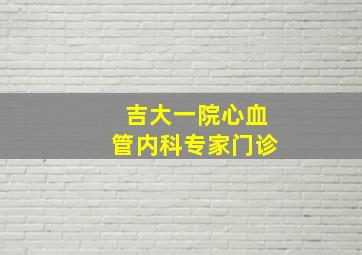 吉大一院心血管内科专家门诊